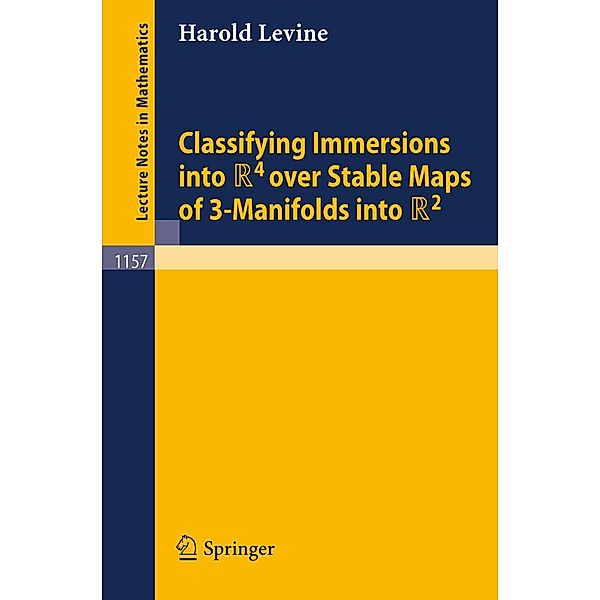 Lecture Notes in Mathematics

Harold Levine

Classifying Immersions into $\mathbb{R}^4$ over Stable Maps of 3-Manifolds into $\mathbb{R}^2$

1157

Springer